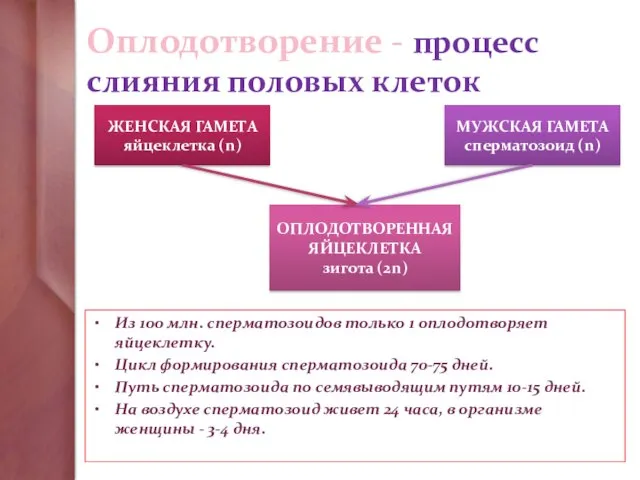 Оплодотворение - процесс слияния половых клеток

ЖЕНСКАЯ ГАМЕТА
яйцеклетка (n)

МУЖСКАЯ ГАМЕТА
сперматозоид (n)

ОПЛОДОТВОРЕННАЯ ЯЙЦЕКЛЕТКА
зигота (2n)

• Из 100 млн. сперматозоидов только 1 оплодотворяет яйцеклетку.
• Цикл формирования сперматозоида 70-75 дней.
• Путь сперматозоида по семявыводящим путям 10-15 дней.
• На воздухе сперматозоид живет 24 часа, в организме женщины - 3-4 дня.